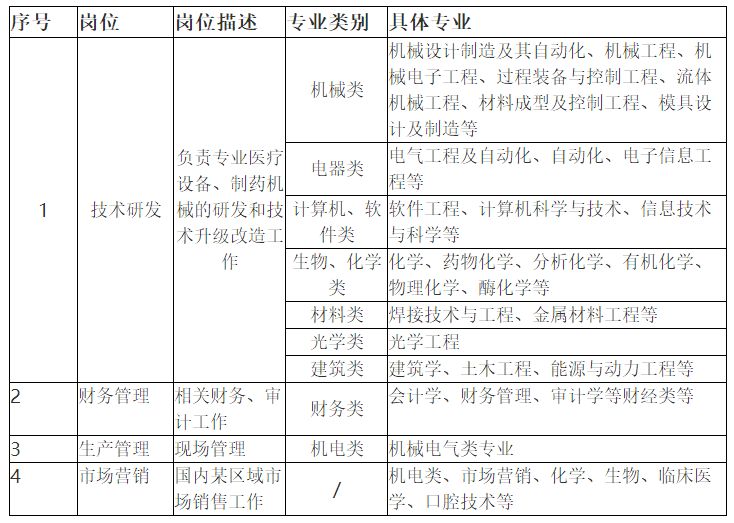 | 序号 | 岗位 | 岗位描述 | 专业类别 | 具体专业 |
|---|---|---|---|---|
| 1 | 技术研发 | 负责专业医疗设备、制药机械的研发和技术升级改造工作 | 机械类 | 机械设计制造及其自动化、机械工程、机械电子工程、过程装备与控制工程、流体机械工程、材料成型及控制工程、模具设计及制造等 |
| | | | 电器类 | 电气工程及自动化、自动化、电子信息工程等 |
| | | | 计算机、软件类 | 软件工程、计算机科学与技术、信息技术与科学等 |
| | | | 生物、化学类 | 化学、药物化学、分析化学、有机化学、物理化学、酶化学等 |
| | | | 材料类 | 焊接技术与工程、金属材料工程等 |
| | | | 光学类 | 光学工程 |
| | | | 建筑类 | 建筑学、土木工程、能源与动力工程等 |
| 2 | 财务管理 | 相关财务、审计工作 | 财务类 | 会计学、财务管理、审计学等财经类等 |
| 3 | 生产管理 | 现场管理 | 机电类 | 机械电气类专业 |
| 4 | 市场营销 | 国内某区域市场销售工作 | / | 机电类、市场营销、化学、生物、临床医学、口腔技术等 |